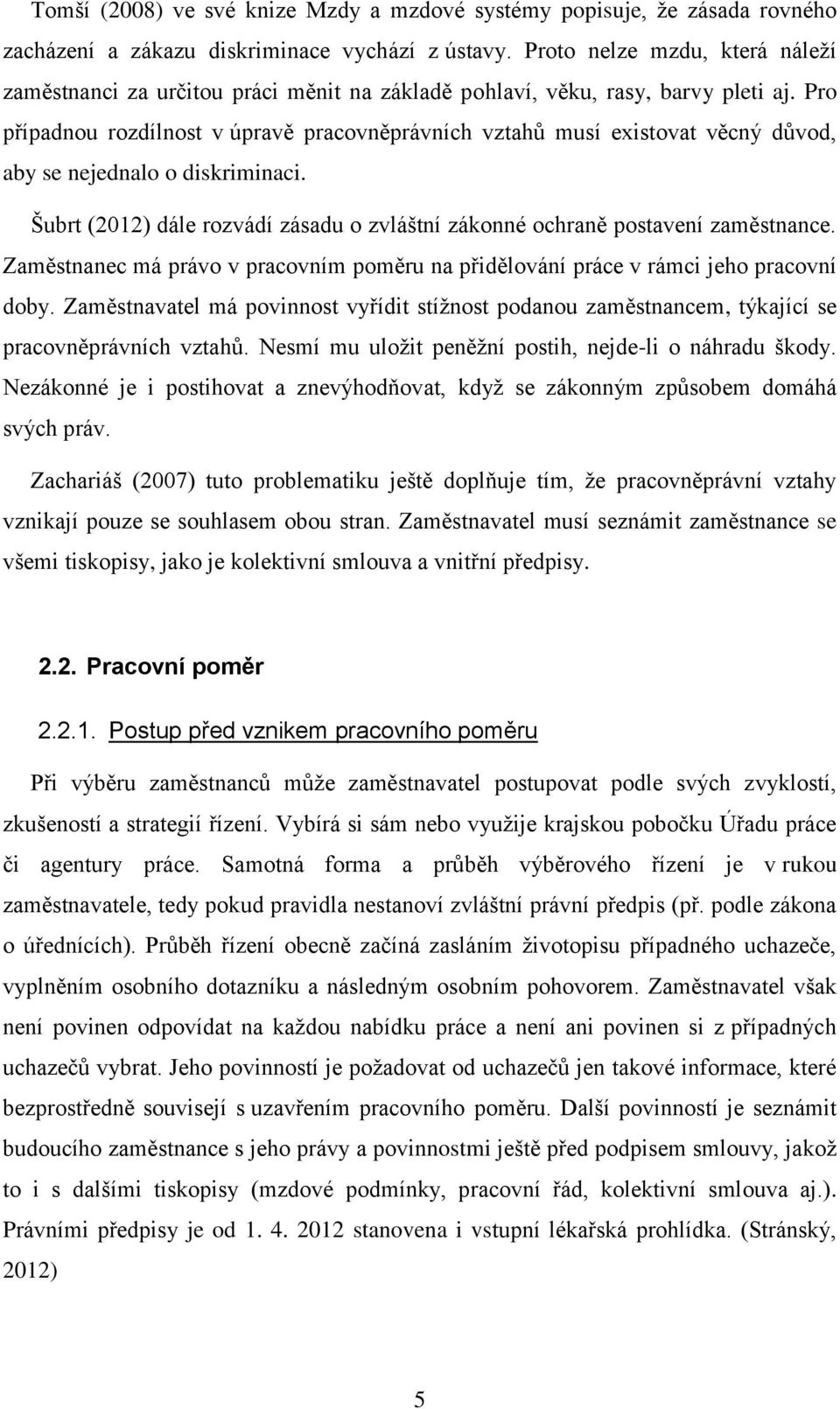 Tomší (2008) ve své knize Mzdy a mzdové systémy popisuje, že zásada rovného zacházení a zákazu diskriminace vychází z ústavy. Proto nelze mzdu, která náleží zaměstnanci za určitou práci měnit na základě pohlaví, věku, rasy, barvy pleti aj. Pro případnou rozdílnost v úpravě pracovněprávních vztahů musí existovat věcný důvod, aby se nejednalo o diskriminaci.

Šubrt (2012) dále rozvádí zásadu o zvláštní zákonné ochraně postavení zaměstnance. Zaměstnanec má právo v pracovním poměru na přidělování práce v rámci jeho pracovní doby. Zaměstnavatel má povinnost vyřídit stížnost podanou zaměstnancem, týkající se pracovněprávních vztahů. Nesmí mu uložit peněžní postih, nejde-li o náhradu škody. Nezákonné je i postihovat a znevýhodňovat, když se zákonným způsobem domáhá svých práv.

Zachariáš (2007) tuto problematiku ještě doplňuje tím, že pracovněprávní vztahy vznikají pouze se souhlasem obou stran. Zaměstnavatel musí seznámit zaměstnance se všemi tiskopisy, jako je kolektivní smlouva a vnitřní předpisy.

2.2. Pracovní poměr

2.2.1. Postup před vznikem pracovního poměru

Při výběru zaměstnanců může zaměstnavatel postupovat podle svých zvyklostí, zkušeností a strategií řízení. Vybírá si sám nebo využije krajskou pobočku Úřadu práce či agentury práce. Samotná forma a průběh výběrového řízení je v rukou zaměstnavatele, tedy pokud pravidla nestanoví zvláštní právní předpis (př. podle zákona o úřednících). Průběh řízení obecně začíná zasláním životopisu případného uchazeče, vyplněním osobního dotazníku a následným osobním pohovorem. Zaměstnavatel však není povinen odpovídat na každou nabídku práce a není ani povinen si z případných uchazečů vybrat. Jeho povinností je požadovat od uchazečů jen takové informace, které bezprostředně souvisejí s uzavřením pracovního poměru. Další povinností je seznámit budoucího zaměstnance s jeho právy a povinnostmi ještě před podpisem smlouvy, jakož to i s dalšími tiskopisy (mzdové podmínky, pracovní řád, kolektivní smlouva aj.). Právními předpisy je od 1. 4. 2012 stanovena i vstupní lékařská prohlídka. (Stránský, 2012)

5